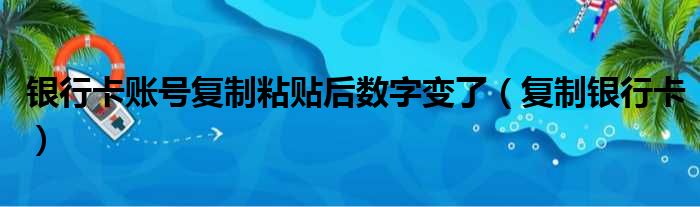 银行卡账号复制粘贴后数字变了（复制银行卡）